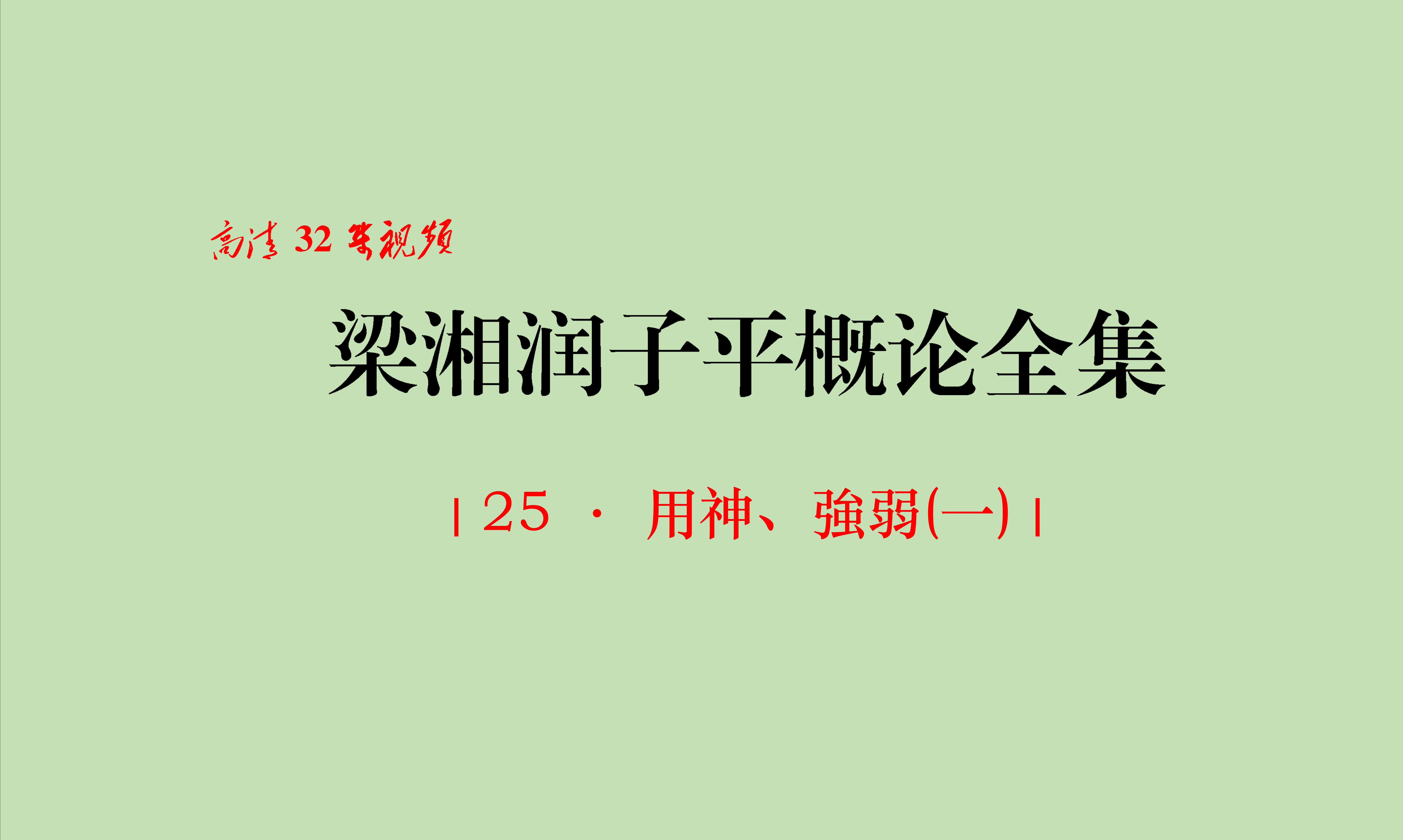 高清 32 集视频

梁湘润子平概论全集

| 25 · 用神、強弱(一) |